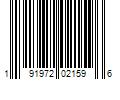 1 91972 02159 6